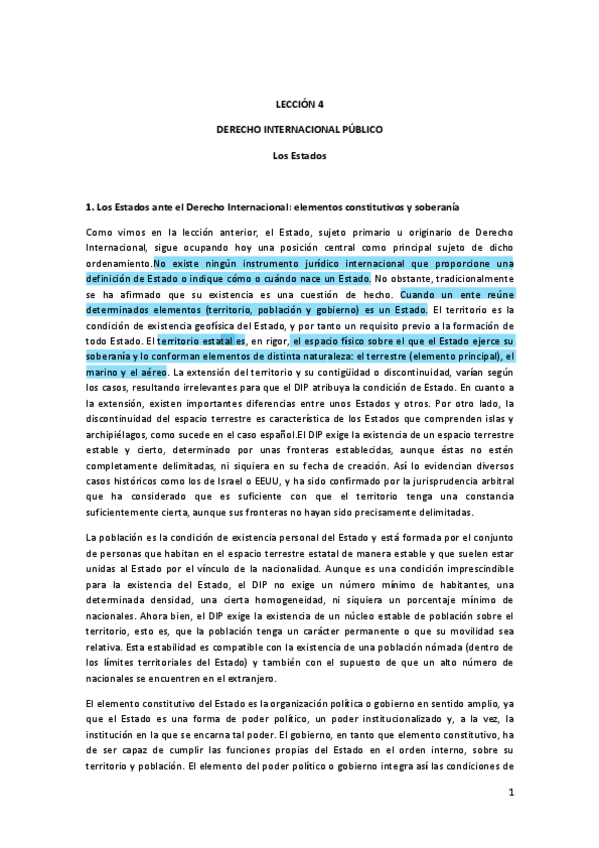 LECCIÓN 4

DERECHO INTERNACIONAL PÚBLICO

Los Estados

1. Los Estados ante el Derecho Internacional: elementos constitutivos y soberanía

Como vimos en la lección anterior, el Estado, sujeto primario u originario de Derecho Internacional, sigue ocupando hoy una posición central como principal sujeto de dicho ordenamiento.No existe ningún instrumento jurídico internacional que proporcione una definición de Estado o indique cómo o cuándo nace un Estado. No obstante, tradicionalmente se ha afirmado que su existencia es una cuestión de hecho. Cuando un ente reúne determinados elementos (territorio, población y gobierno) es un Estado. El territorio es la condición de existencia geofísica del Estado, y por tanto un requisito previo a la formación de todo Estado. El territorio estatal es, en rigor, el espacio físico sobre el que el Estado ejerce su soberanía y lo conforman elementos de distinta naturaleza: el terrestre (elemento principal), el marino y el aéreo. La extensión del territorio y su contigüidad o discontinuidad, varían según los casos, resultando irrelevantes para que el DIP atribuya la condición de Estado. En cuanto a la extensión, existen importantes diferencias entre unos Estados y otros. Por otro lado, la discontinuidad del espacio terrestre es característica de los Estados que comprenden islas y archipiélagos, como sucede en el caso español.El DIP exige la existencia de un espacio terrestre estable y cierto, determinado por unas fronteras establecidas, aunque éstas no estén completamente delimitadas, ni siquiera en su fecha de creación. Así lo evidencian diversos casos históricos como los de Israel o EEUU, y ha sido confirmado por la jurisprudencia arbitral que ha considerado que es suficiente con que el territorio tenga una constancia suficientemente cierta, aunque sus fronteras no hayan sido precisamente delimitadas.

La población es la condición de existencia personal del Estado y está formada por el conjunto de personas que habitan en el espacio terrestre estatal de manera estable y que suelen estar unidas al Estado por el vínculo de la nacionalidad. Aunque es una condición imprescindible para la existencia del Estado, el DIP no exige un número mínimo de habitantes, una determinada densidad, una cierta homogeneidad, ni siquiera un porcentaje mínimo de nacionales. Ahora bien, el DIP exige la existencia de un núcleo estable de población sobre el territorio, esto es, que la población tenga un carácter permanente o que su movilidad sea relativa. Esta estabilidad es compatible con la existencia de una población nómada (dentro de los límites territoriales del Estado) y también con el supuesto de que un alto número de nacionales se encuentren en el extranjero.

El elemento constitutivo del Estado es la organización política o gobierno en sentido amplio, ya que el Estado es una forma de poder político, un poder institucionalizado y, a la vez, la institución en la que se encarna tal poder. El gobierno, en tanto que elemento constitutivo, ha de ser capaz de cumplir las funciones propias del Estado en el orden interno, sobre su territorio y población. El elemento del poder político o gobierno integra así las condiciones de

1